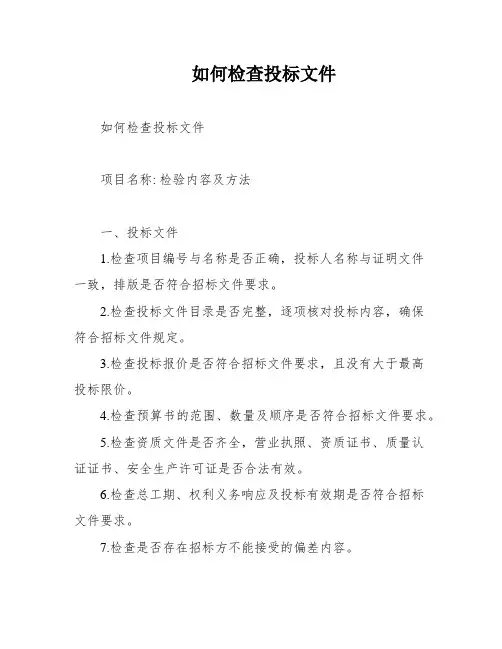 如何检查投标文件

如何检查投标文件

项目名称: 检验内容及方法

一、投标文件

1.检查项目编号与名称是否正确，投标人名称与证明文件一致，排版是否符合招标文件要求。

2.检查投标文件目录是否完整，逐项核对投标内容，确保符合招标文件规定。

3.检查投标报价是否符合招标文件要求，且没有大于最高投标限价。

4.检查预算书的范围、数量及顺序是否符合招标文件要求。

5.检查资质文件是否齐全，营业执照、资质证书、质量认证证书、安全生产许可证是否合法有效。

6.检查总工期、权利义务响应及投标有效期是否符合招标文件要求。

7.检查是否存在招标方不能接受的偏差内容。